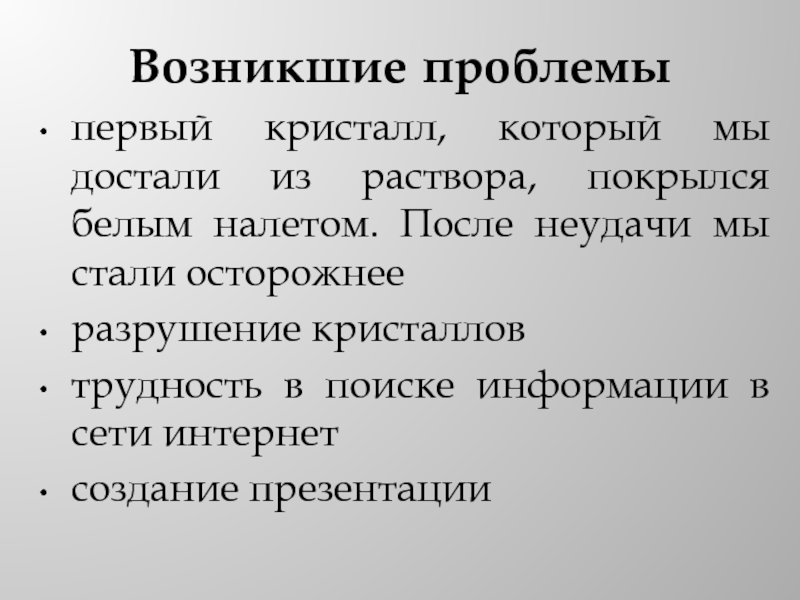 Возникшие проблемы

• первый кристалл, который мы достали из раствора, покрылся белым налетом. После неудачи мы стали осторожнее

• разрушение кристаллов

• трудность в поиске информации в сети интернет

• создание презентации